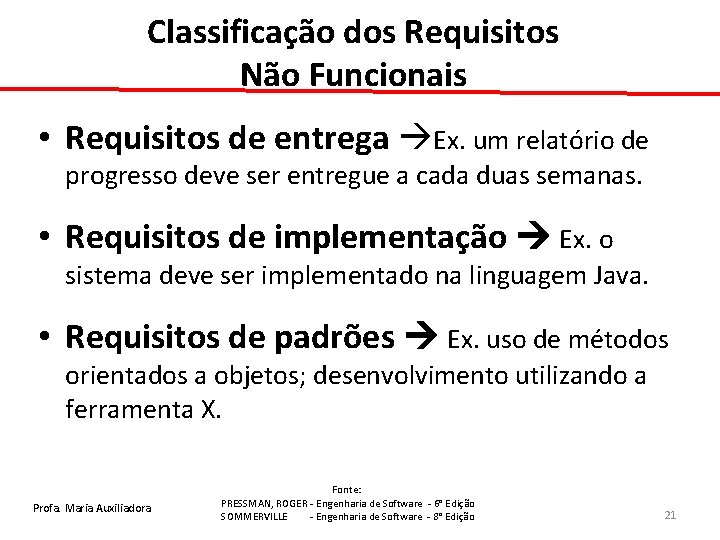 Classificação dos Requisitos
Não Funcionais

• Requisitos de entrega →Ex. um relatório de progresso deve ser entregue a cada duas semanas.

• Requisitos de implementação → Ex. o sistema deve ser implementado na linguagem Java.

• Requisitos de padrões → Ex. uso de métodos orientados a objetos; desenvolvimento utilizando a ferramenta X.

Profa. Maria Auxiliadora

Fonte:
PRESSMAN, ROGER - Engenharia de Software - 6ª Edição
SOMMERVILLE - Engenharia de Software - 8ª Edição

21